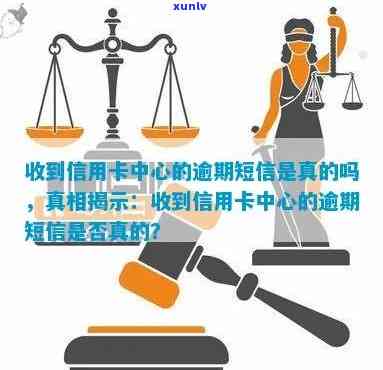 xunlv

收到信用卡中心的逾期短信是真的吗，真相揭示：收到信用卡中心的逾期短信是否真的?